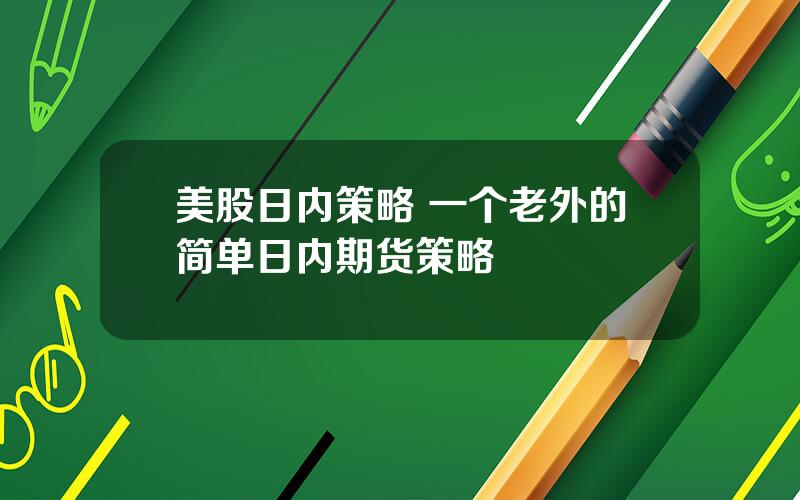 美股日内策略 一个老外的简单日内期货策略